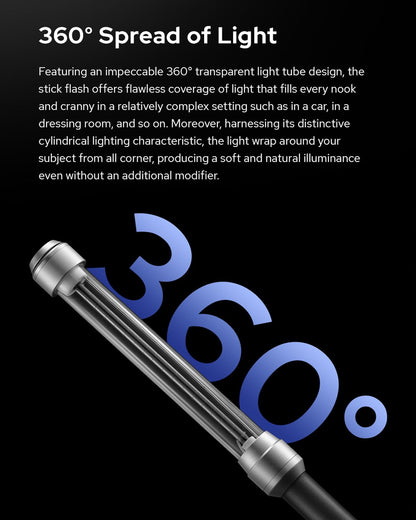 360° Spread of Light

Featuring an impeccable 360° transparent light tube design, the stick flash offers flawless coverage of light that fills every nook and cranny in a relatively complex setting such as in a car, in a dressing room, and so on. Moreover, harnessing its distinctive cylindrical lighting characteristic, the light wrap around your subject from all corner, producing a soft and natural illuminance even without an additional modifier.

360°